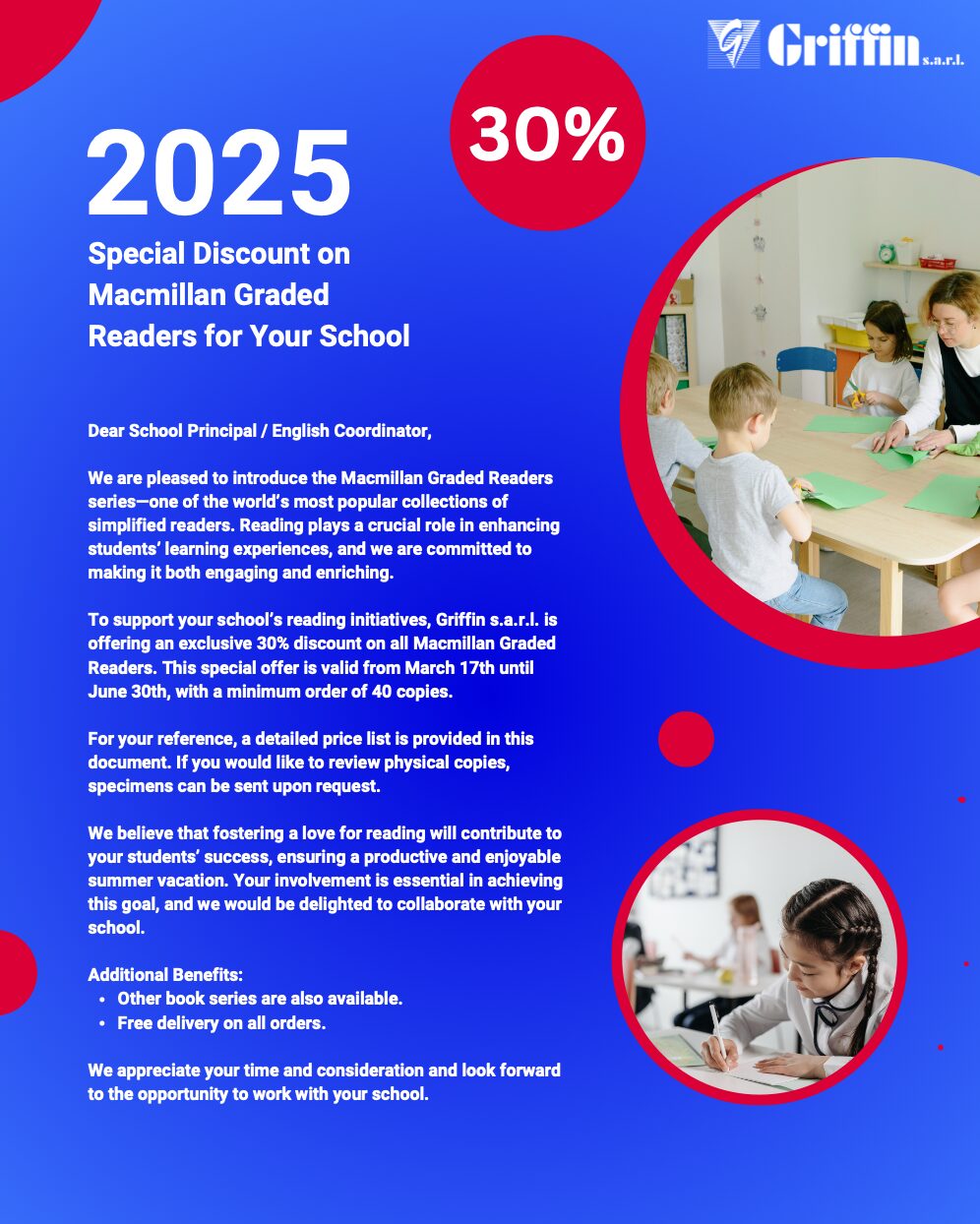 Griffin s.a.r.l.

30%

2025

Special Discount on Macmillan Graded Readers for Your School

Dear School Principal / English Coordinator,

We are pleased to introduce the Macmillan Graded Readers series—one of the world's most popular collections of simplified readers. Reading plays a crucial role in enhancing students' learning experiences, and we are committed to making it both engaging and enriching.

To support your school's reading initiatives, Griffin s.a.r.l. is offering an exclusive 30% discount on all Macmillan Graded Readers. This special offer is valid from March 17th until June 30th, with a minimum order of 40 copies.

For your reference, a detailed price list is provided in this document. If you would like to review physical copies, specimens can be sent upon request.

We believe that fostering a love for reading will contribute to your students' success, ensuring a productive and enjoyable summer vacation. Your involvement is essential in achieving this goal, and we would be delighted to collaborate with your school.

Additional Benefits:
• Other book series are also available.
• Free delivery on all orders.

We appreciate your time and consideration and look forward to the opportunity to work with your school.